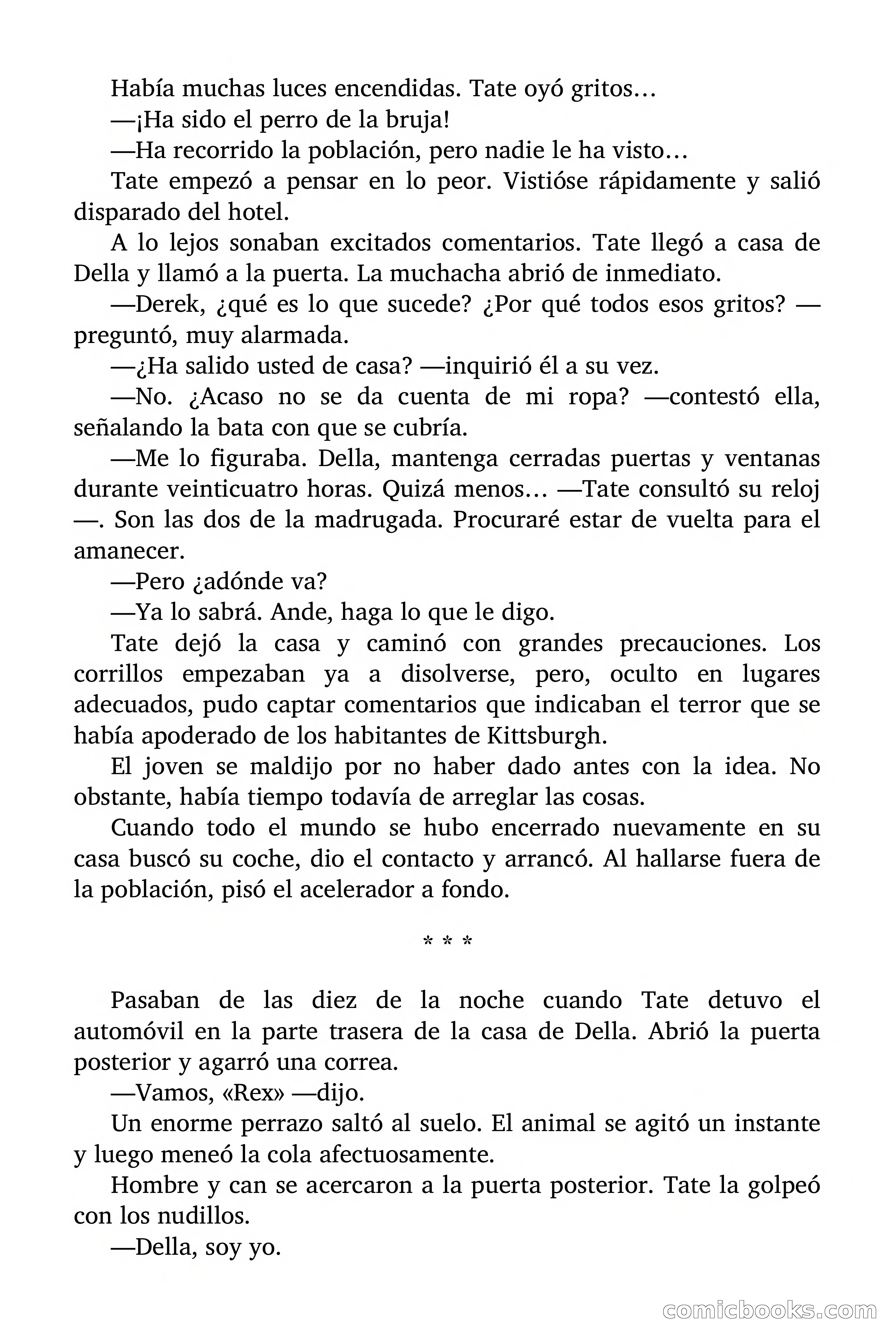 Había muchas luces encendidas. Tate oyó gritos…

—¡Ha sido el perro de la bruja!

—Ha recorrido la población, pero nadie le ha visto…

Tate empezó a pensar en lo peor. Vistióse rápidamente y salió disparado del hotel.

A lo lejos sonaban excitados comentarios. Tate llegó a casa de Della y llamó a la puerta. La muchacha abrió de inmediato.

—Derek, ¿qué es lo que sucede? ¿Por qué todos esos gritos? —preguntó, muy alarmada.

—¿Ha salido usted de casa? —inquirió él a su vez.

—No. ¿Acaso no se da cuenta de mi ropa? —contestó ella, señalando la bata con que se cubría.

—Me lo figuraba. Della, mantenga cerradas puertas y ventanas durante veinticuatro horas. Quizá menos… —Tate consultó su reloj—. Son las dos de la madrugada. Procuraré estar de vuelta para el amanecer.

—Pero ¿adónde va?

—Ya lo sabrá. Ande, haga lo que le digo.

Tate dejó la casa y caminó con grandes precauciones. Los corrillos empezaban ya a disolverse, pero, oculto en lugares adecuados, pudo captar comentarios que indicaban el terror que se había apoderado de los habitantes de Kittsburgh.

El joven se maldijo por no haber dado antes con la idea. No obstante, había tiempo todavía de arreglar las cosas.

Cuando todo el mundo se hubo encerrado nuevamente en su casa buscó su coche, dio el contacto y arrancó. Al hallarse fuera de la población, pisó el acelerador a fondo.

* * *

Pasaban de las diez de la noche cuando Tate detuvo el automóvil en la parte trasera de la casa de Della. Abrió la puerta posterior y agarró una correa.

—Vamos, «Rex» —dijo.

Un enorme perrazo saltó al suelo. El animal se agitó un instante y luego meneó la cola afectuosamente.

Hombre y can se acercaron a la puerta posterior. Tate la golpeó con los nudillos.

—Della, soy yo.

comicbooks.com